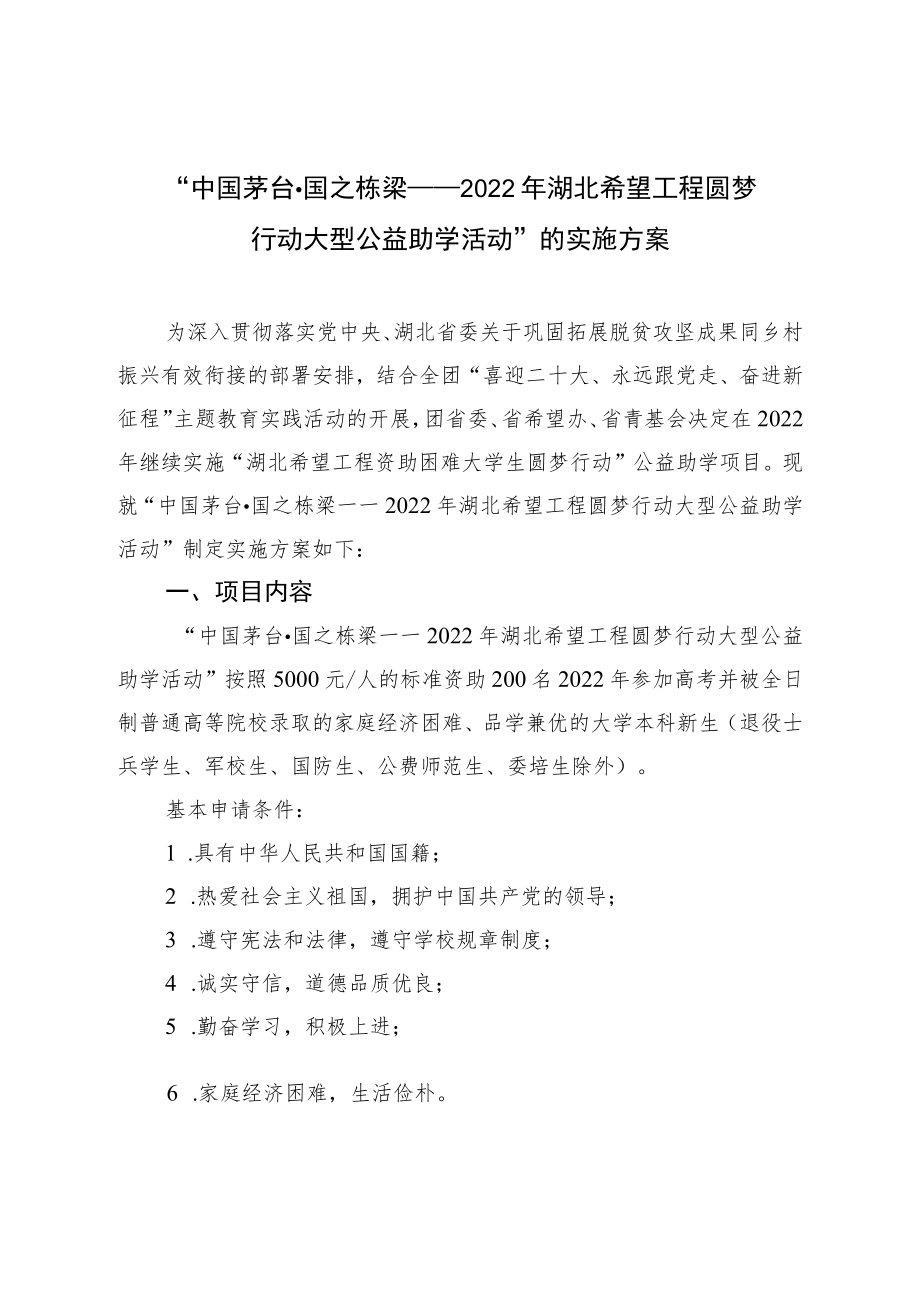 “中国茅台•国之栋梁——2022年湖北希望工程圆梦行动大型公益助学活动”的实施方案

为深入贯彻落实党中央、湖北省委关于巩固拓展脱贫攻坚成果同乡村振兴有效衔接的部署安排，结合全团“喜迎二十大、永远跟党走、奋进新征程”主题教育实践活动的开展，团省委、省希望办、省青基会决定在2022年继续实施“湖北希望工程资助困难大学生圆梦行动”公益助学项目。现就“中国茅台•国之栋梁一一2022年湖北希望工程圆梦行动大型公益助学活动”制定实施方案如下：

一、项目内容

“中国茅台•国之栋梁一一2022年湖北希望工程圆梦行动大型公益助学活动”按照5000元/人的标准资助200名2022年参加高考并被全日制普通高等院校录取的家庭经济困难、品学兼优的大学本科新生（退役士兵学生、军校生、国防生、公费师范生、委培生除外）。

基本申请条件：

1 .具有中华人民共和国国籍；

2 .热爱社会主义祖国，拥护中国共产党的领导；

3 .遵守宪法和法律，遵守学校规章制度；

4 .诚实守信，道德品质优良；

5 .勤奋学习，积极上进；

6 .家庭经济困难，生活俭朴。